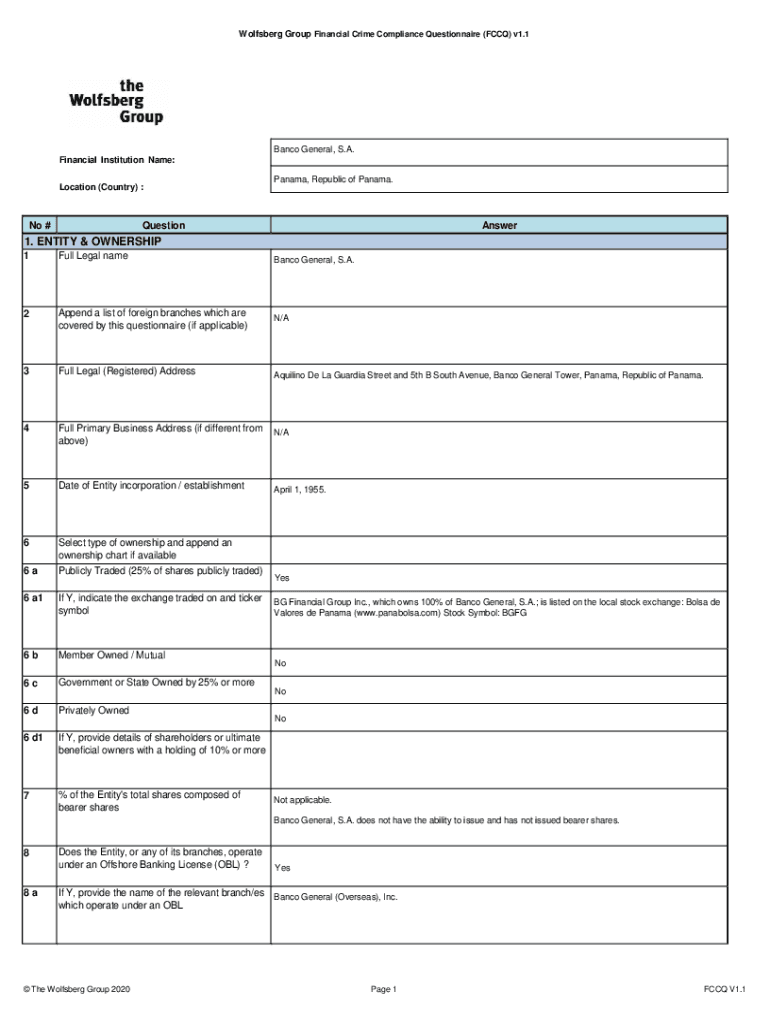 Wolfsberg Group Financial Crime Compliance Questionnaire (FCCQ) v1.1

the Wolfsberg Group

Financial Institution Name: Banco General, S.A.

Location (Country) : Panama, Republic of Panama.

| No # | Question | Answer |
|---|---|---|
| 1. ENTITY & OWNERSHIP | | |
| 1 | Full Legal name | Banco General, S.A. |
| 2 | Append a list of foreign branches which are covered by this questionnaire (if applicable) | N/A |
| 3 | Full Legal (Registered) Address | Aquilino De La Guardia Street and 5th B South Avenue, Banco General Tower, Panama, Republic of Panama. |
| 4 | Full Primary Business Address (if different from above) | N/A |
| 5 | Date of Entity incorporation / establishment | April 1, 1955. |
| 6 | Select type of ownership and append an ownership chart if available | |
| 6 a | Publicly Traded (25% of shares publicly traded) | Yes |
| 6 a1 | If Y, indicate the exchange traded on and ticker symbol | BG Financial Group Inc., which owns 100% of Banco General, S.A.; is listed on the local stock exchange: Bolsa de Valores de Panama (www.panabolsa.com) Stock Symbol: BGFG |
| 6 b | Member Owned / Mutual | No |
| 6 c | Government or State Owned by 25% or more | No |
| 6 d | Privately Owned | No |
| 6 d1 | If Y, provide details of shareholders or ultimate beneficial owners with a holding of 10% or more | |
| 7 | % of the Entity's total shares composed of bearer shares | Not applicable. Banco General, S.A. does not have the ability to issue and has not issued bearer shares. |
| 8 | Does the Entity, or any of its branches, operate under an Offshore Banking License (OBL) ? | Yes |
| 8 a | If Y, provide the name of the relevant branch/es which operate under an OBL | Banco General (Overseas), Inc. |

© The Wolfsberg Group 2020 Page 1 FCCQ V1.1